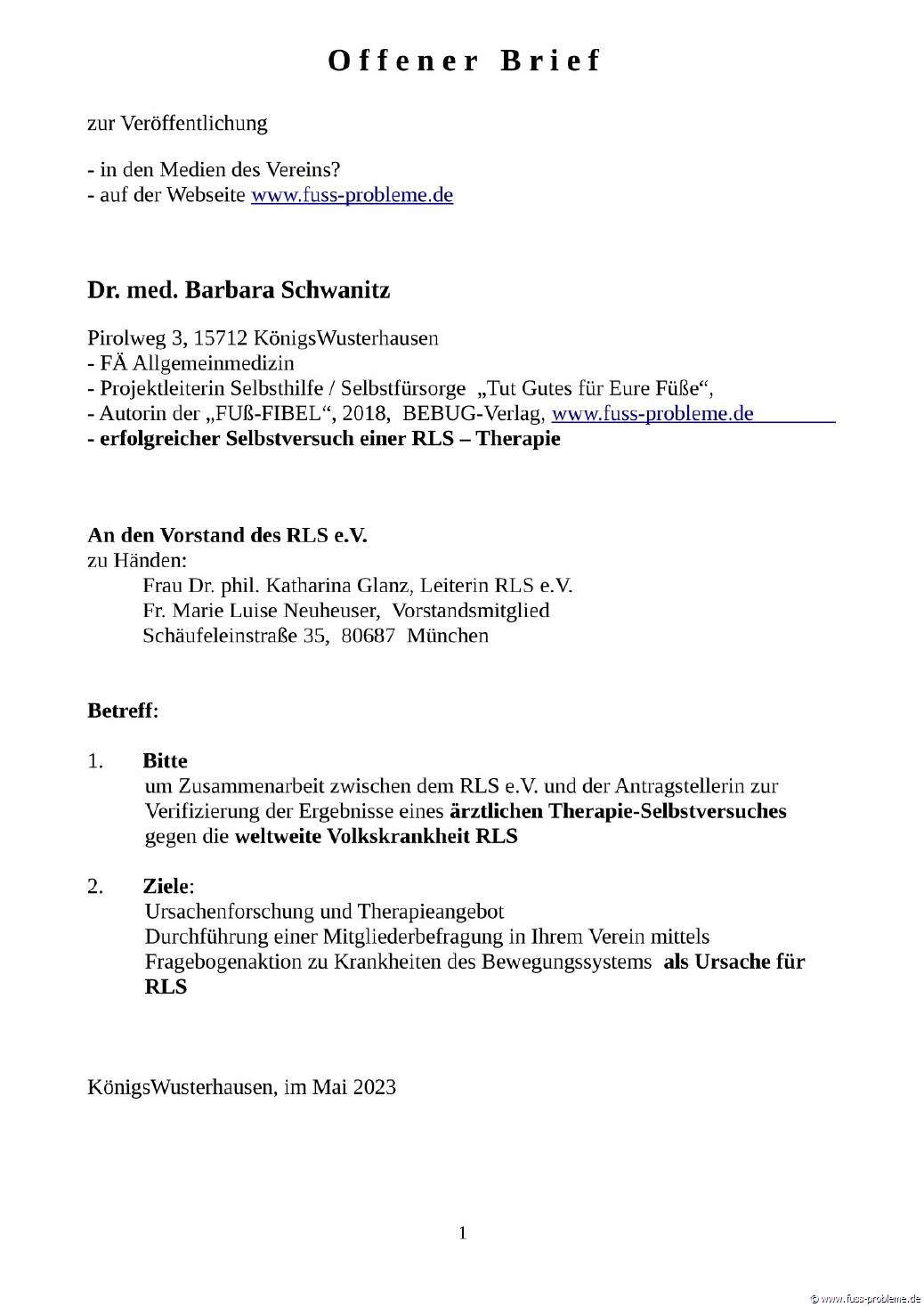 Offener Brief

zur Veröffentlichung

- in den Medien des Vereins?
- auf der Webseite www.fuss-probleme.de

Dr. med. Barbara Schwanitz

Pirolweg 3, 15712 KönigsWusterhausen
- FÄ Allgemeinmedizin
- Projektleiterin Selbsthilfe / Selbstfürsorge „Tut Gutes für Eure Füße“,
- Autorin der „FUß-FIBEL“, 2018, BEBUG-Verlag, www.fuss-probleme.de
- erfolgreicher Selbstversuch einer RLS – Therapie

An den Vorstand des RLS e.V.
zu Händen:
Frau Dr. phil. Katharina Glanz, Leiterin RLS e.V.
Fr. Marie Luise Neuheuser, Vorstandsmitglied
Schäufeleinstraße 35, 80687 München

Betreff:

1. Bitte
um Zusammenarbeit zwischen dem RLS e.V. und der Antragstellerin zur Verifizierung der Ergebnisse eines ärztlichen Therapie-Selbstversuches gegen die weltweite Volkskrankheit RLS

2. Ziele:
Ursachenforschung und Therapieangebot
Durchführung einer Mitgliederbefragung in Ihrem Verein mittels Fragebogenaktion zu Krankheiten des Bewegungssystems als Ursache für RLS

KönigsWusterhausen, im Mai 2023

1

© www.fuss-probleme.de